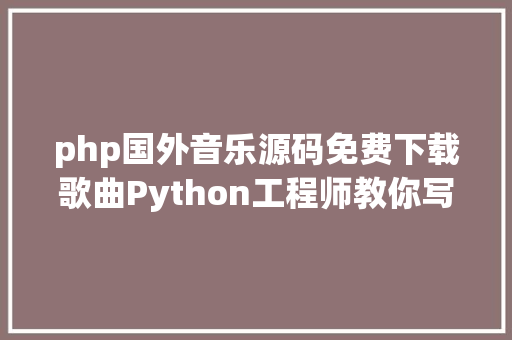 php国外音乐源码免费下载歌曲Python工程师教你写